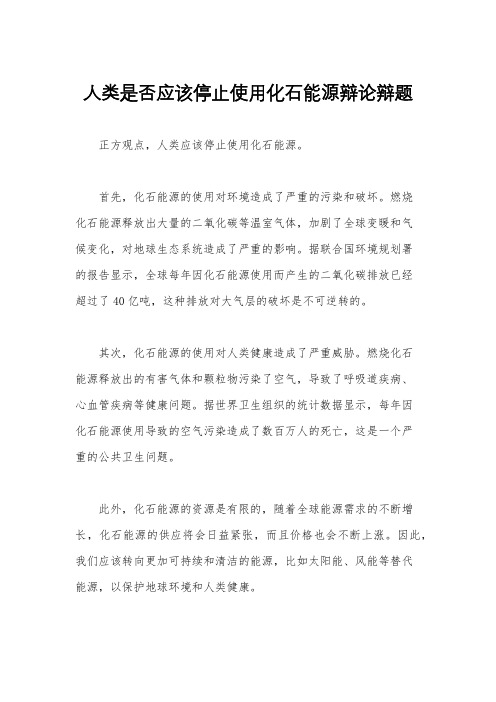 人类是否应该停止使用化石能源辩论辩题

正方观点，人类应该停止使用化石能源。

首先，化石能源的使用对环境造成了严重的污染和破坏。燃烧化石能源释放出大量的二氧化碳等温室气体，加剧了全球变暖和气候变化，对地球生态系统造成了严重的影响。据联合国环境规划署的报告显示，全球每年因化石能源使用而产生的二氧化碳排放已经超过了40亿吨，这种排放对大气层的破坏是不可逆转的。

其次，化石能源的使用对人类健康造成了严重威胁。燃烧化石能源释放出的有害气体和颗粒物污染了空气，导致了呼吸道疾病、心血管疾病等健康问题。据世界卫生组织的统计数据显示，每年因化石能源使用导致的空气污染造成了数百万人的死亡，这是一个严重的公共卫生问题。

此外，化石能源的资源是有限的，随着全球能源需求的不断增长，化石能源的供应将会日益紧张，而且价格也会不断上涨。因此，我们应该转向更加可持续和清洁的能源，比如太阳能、风能等替代能源，以保护地球环境和人类健康。